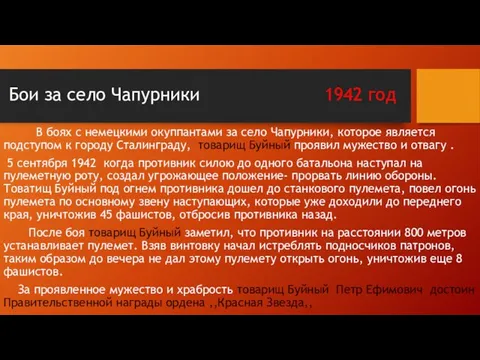 Бои за село Чапурники 1942 год

В боях с немецкими окуппантами за село Чапурники, которое является подступом к городу Сталинграду, товарищ Буйный проявил мужество и отвагу .

5 сентября 1942 когда противник силою до одного батальона наступал на пулеметную роту, создал угрожающее положение- прорвать линию обороны. Товатищ Буйный под огнем противника дошел до станкового пулемета, повел огонь пулемета по основному звену наступающих, которые уже доходили до переднего края, уничтожив 45 фашистов, отбросив противника назад.

После боя товарищ Буйный заметил, что противник на расстоянии 800 метров устанавливает пулемет. Взяв винтовку начал истреблять подносчиков патронов, таким образом до вечера не дал этому пулемету открыть огонь, уничтожив еще 8 фашистов.

За проявленное мужество и храбрость товарищ Буйный Петр Ефимович достоин Правительственной награды ордена ,,Красная Звезда,,